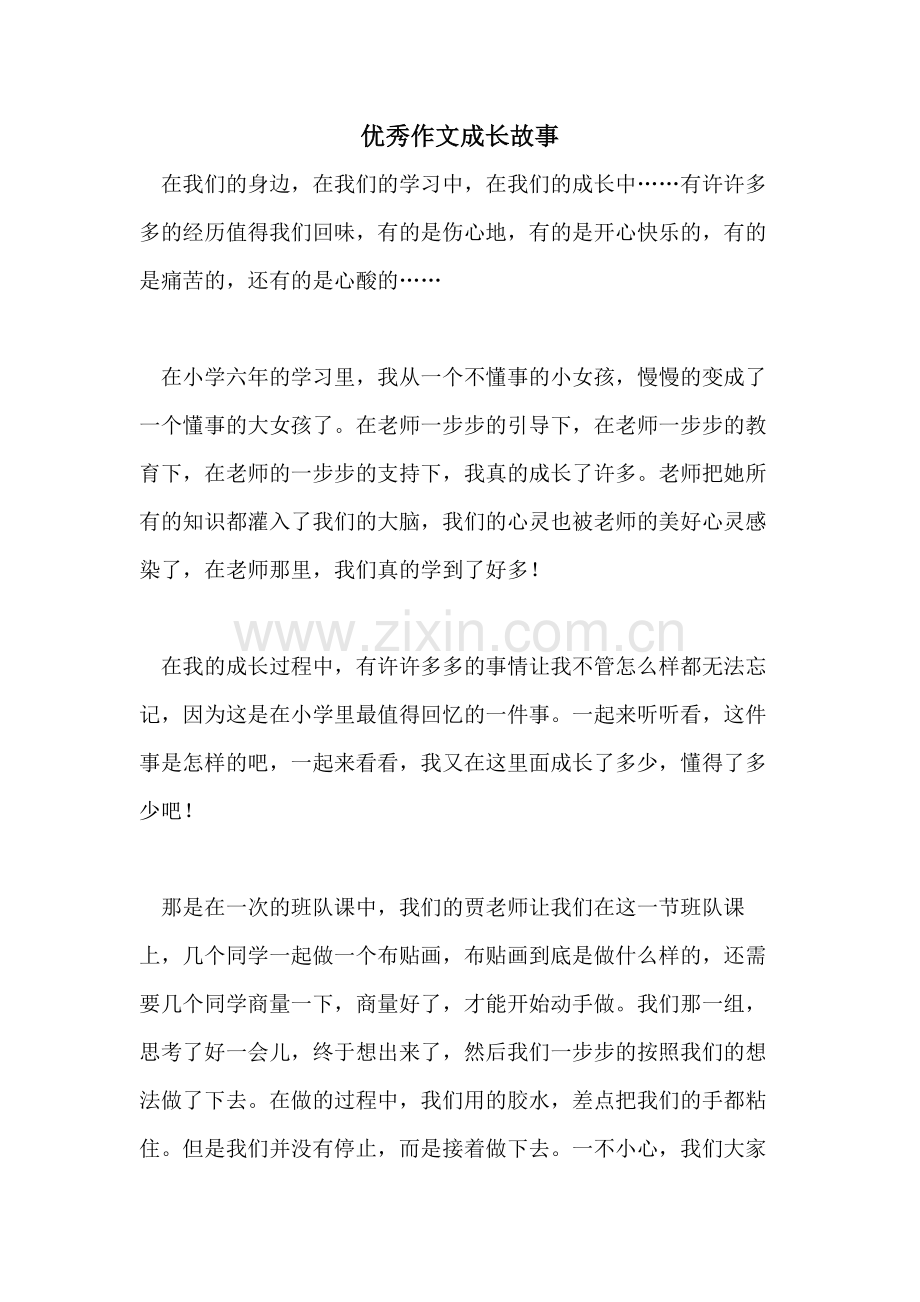 优秀作文成长故事

在我们的身边，在我们的学习中，在我们的成长中……有许许多多的经历值得我们回味，有的是伤心地，有的是开心快乐的，有的是痛苦的，还有的是心酸的……

在小学六年的学习里，我从一个不懂事的小女孩，慢慢的变成了一个懂事的大女孩了。在老师一步步的引导下，在老师一步步的教育下，在老师的一步步的支持下，我真的成长了许多。老师把她所有的知识都灌入了我们的大脑，我们的心灵也被老师的美好心灵感染了，在老师那里，我们真的学到了好多！

在我的成长过程中，有许许多多的事情让我不管怎么样都无法忘记，因为这是在小学里最值得回忆的一件事。一起来听听看，这件事是怎样的吧，一起来看看，我又在这里面成长了多少，懂得了多少吧！

那是在一次的班队课中，我们的贾老师让我们在这一节班队课上，几个同学一起做一个布贴画，布贴画到底是做什么样的，还需要几个同学商量一下，商量好了，才能开始动手做。我们那一组，思考了好一会儿，终于想出来了，然后我们一步步的按照我们的想法做了下去。在做的过程中，我们用的胶水，差点把我们的手都粘住。但是我们并没有停止，而是接着做下去。一不小心，我们大家

www.zixin.com.cn